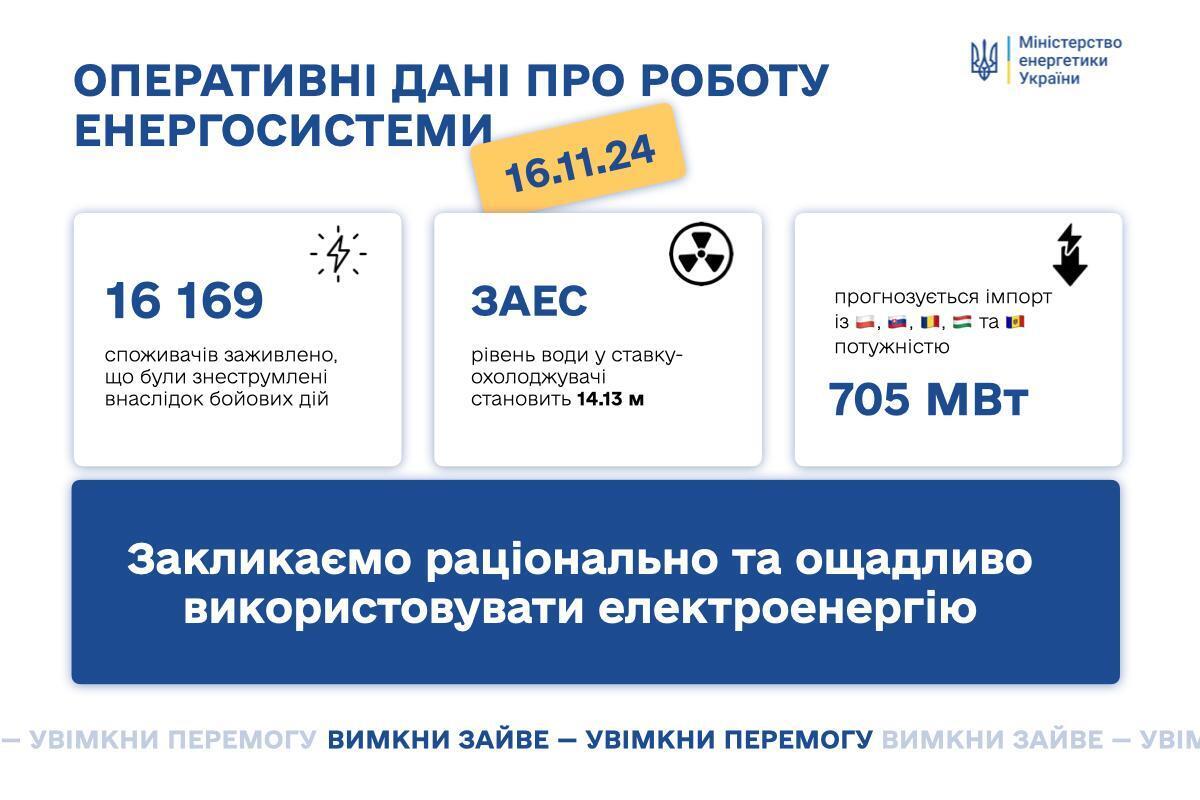 Міністерство енергетики України

ОПЕРАТИВНІ ДАНІ ПРО РОБОТУ ЕНЕРГОСИСТЕМИ

16.11.24

16 169

споживачів заживлено, що були знеструмлені внаслідок бойових дій

ЗАЕС

рівень води у ставку-охолоджувачі становить 14.13 м

прогнозується імпорт із , , , та потужністю

705 МВт

Закликаємо раціонально та ощадливо використовувати електроенергію

— УВІМКНИ ПЕРЕМОГУ ВИМКНИ ЗАЙВЕ — УВІМКНИ ПЕРЕМОГУ ВИМКНИ ЗАЙВЕ — УВІМ